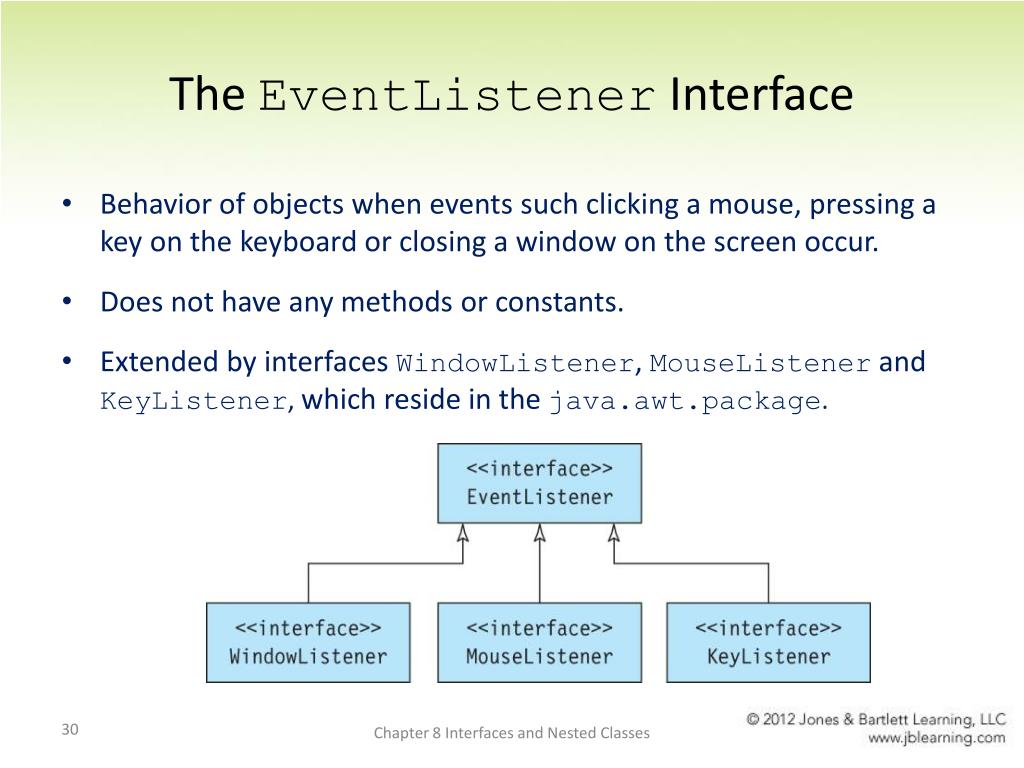 The EventListener Interface

• Behavior of objects when events such clicking a mouse, pressing a key on the keyboard or closing a window on the screen occur.

• Does not have any methods or constants.

• Extended by interfaces WindowListener, MouseListener and KeyListener, which reside in the java.awt.package.

<<interface>>
EventListener

<<interface>>
WindowListener

<<interface>>
MouseListener

<<interface>>
KeyListener

30

Chapter 8 Interfaces and Nested Classes

© 2012 Jones & Bartlett Learning, LLC
www.jblearning.com